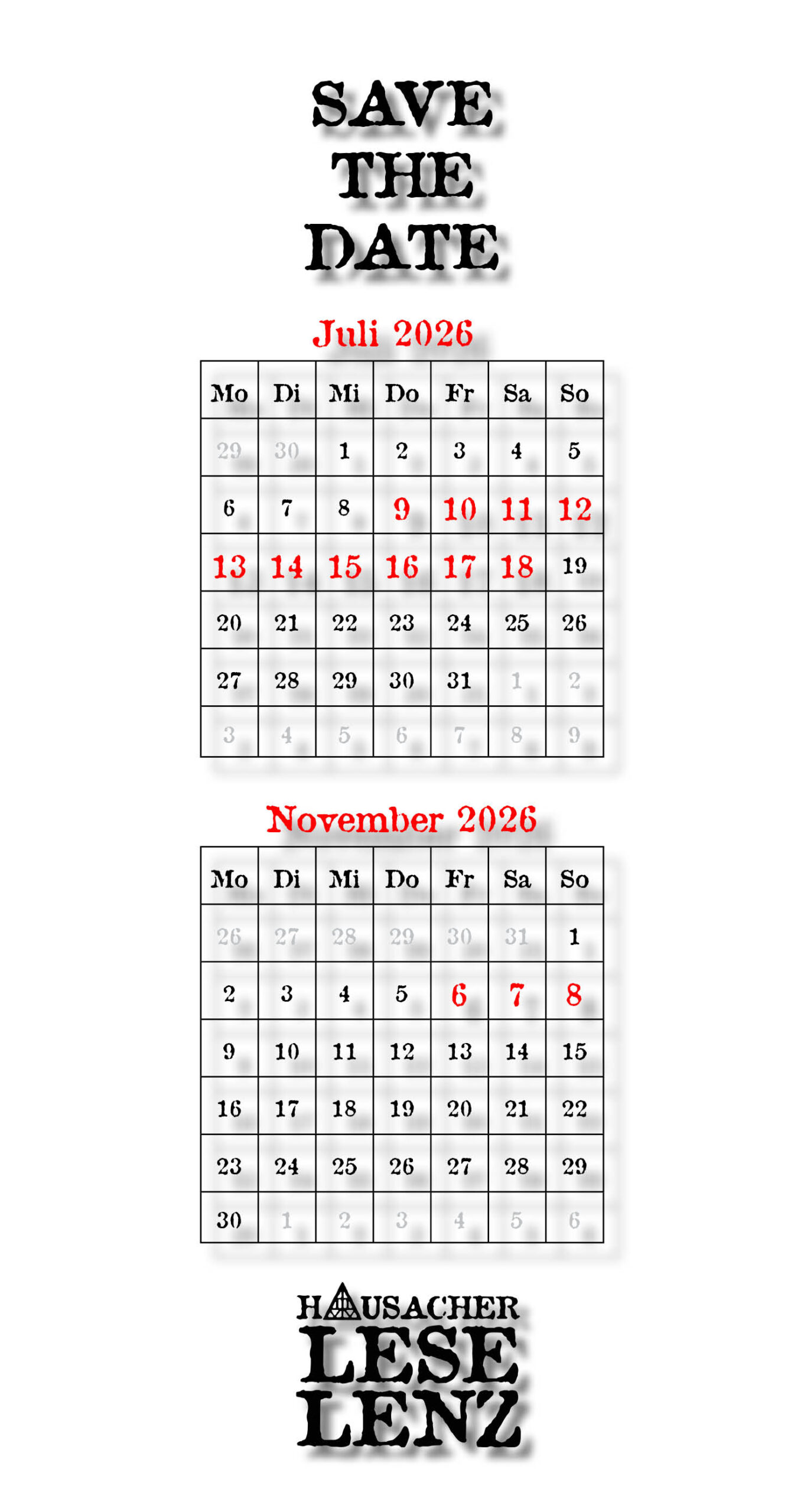 SAVE
THE
DATE

Juli 2026

| Mo | Di | Mi | Do | Fr | Sa | So |
|---|---|---|---|---|---|---|
| 29 | 30 | 1 | 2 | 3 | 4 | 5 |
| 6 | 7 | 8 | 9 | 10 | 11 | 12 |
| 13 | 14 | 15 | 16 | 17 | 18 | 19 |
| 20 | 21 | 22 | 23 | 24 | 25 | 26 |
| 27 | 28 | 29 | 30 | 31 | 1 | 2 |
| 3 | 4 | 5 | 6 | 7 | 8 | 9 |

November 2026

| Mo | Di | Mi | Do | Fr | Sa | So |
|---|---|---|---|---|---|---|
| 26 | 27 | 28 | 29 | 30 | 31 | 1 |
| 2 | 3 | 4 | 5 | 6 | 7 | 8 |
| 9 | 10 | 11 | 12 | 13 | 14 | 15 |
| 16 | 17 | 18 | 19 | 20 | 21 | 22 |
| 23 | 24 | 25 | 26 | 27 | 28 | 29 |
| 30 | 1 | 2 | 3 | 4 | 5 | 6 |

HAUSACHER
LESE
LENZ